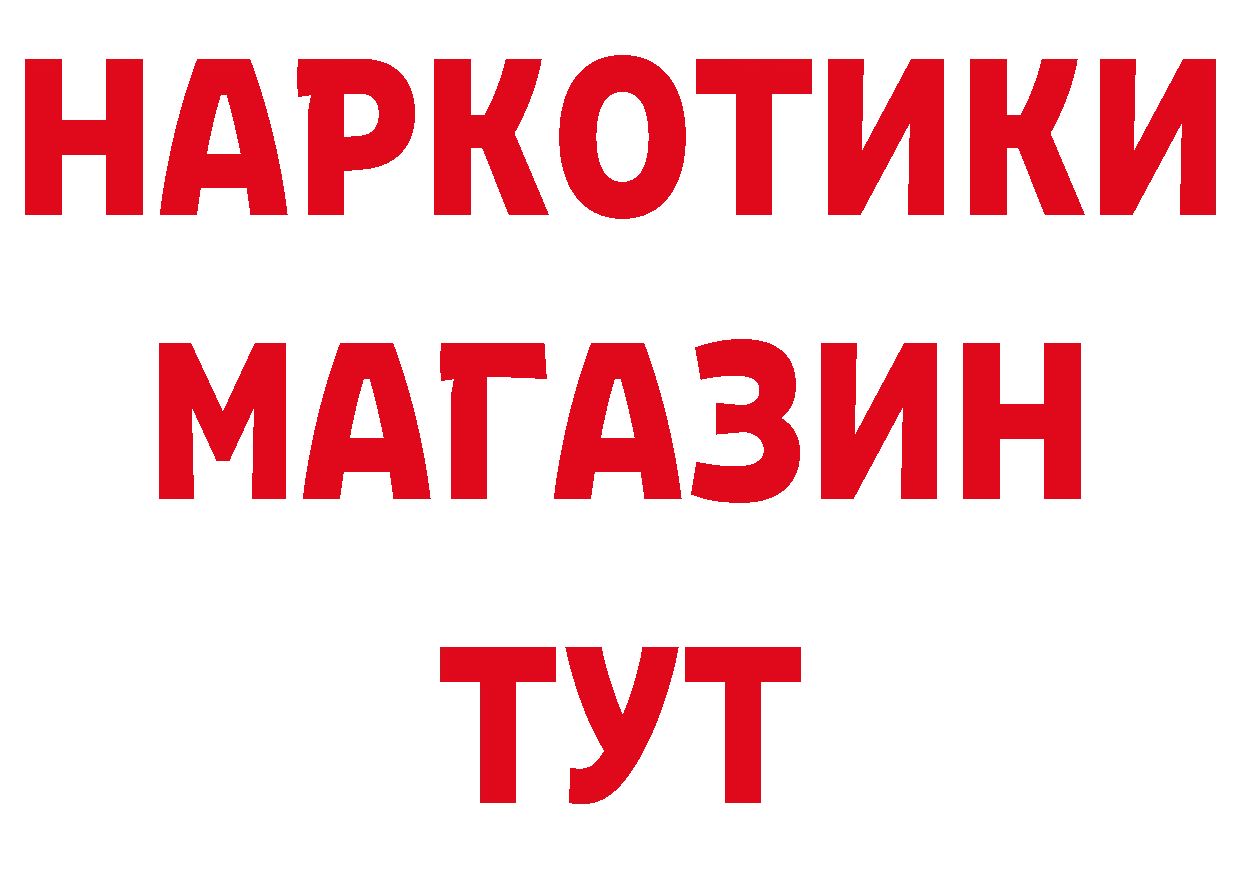 НАРКОТИКИ
МАГАЗИН
ТУТ